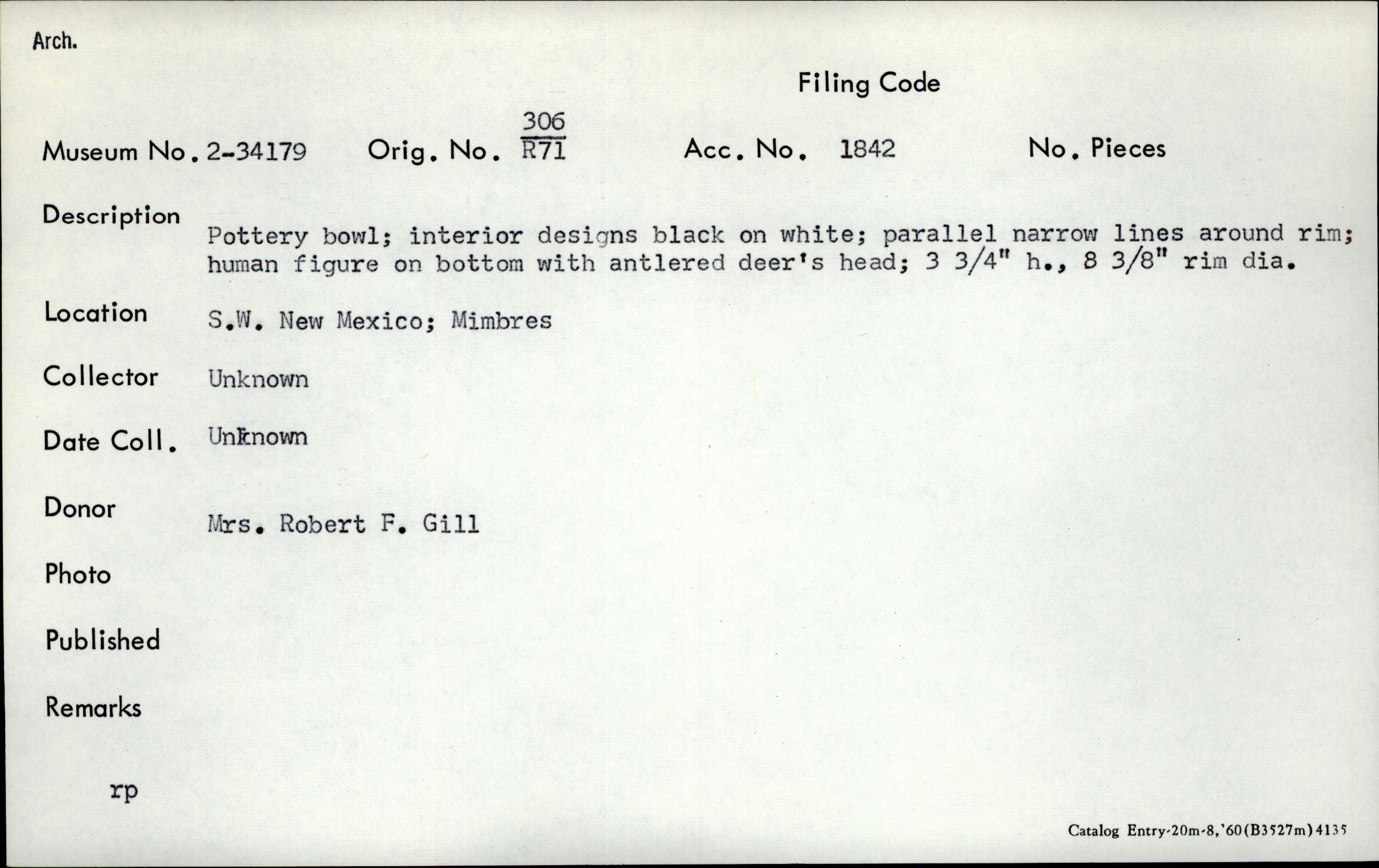 Arch.

Filing Code

Museum No. 2-34179 Orig. No. $\frac{306}{R71}$ Acc. No. 1842 No. Pieces

Description Pottery bowl; interior designs black on white; parallel narrow lines around rim; human figure on bottom with antlered deer's head; 3 3/4" h., 8 3/8" rim dia.

Location S.W. New Mexico; Mimbres

Collector Unknown

Date Coll. Unknown

Donor Mrs. Robert F. Gill

Photo

Published

Remarks

rp

Catalog Entry-20m-8,'60(B3527m)4135